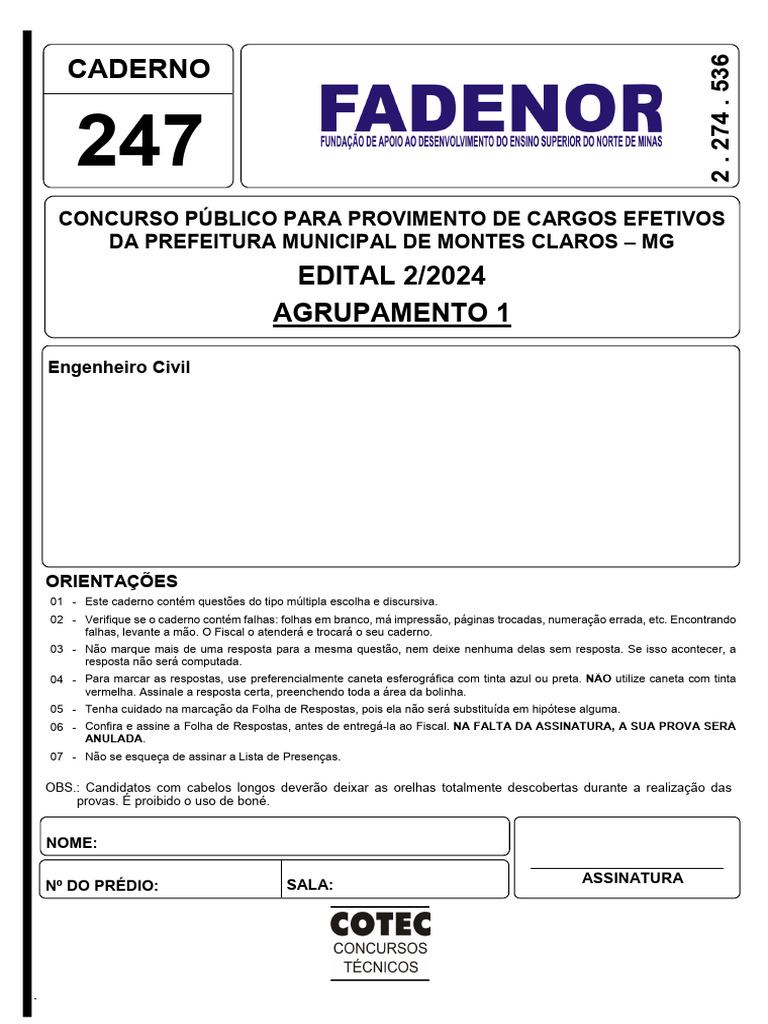 CADERNO

247

FADENOR
FUNDAÇÃO DE APOIO AO DESENVOLVIMENTO DO ENSINO SUPERIOR DO NORTE DE MINAS

2 . 274 . 536

CONCURSO PÚBLICO PARA PROVIMENTO DE CARGOS EFETIVOS DA PREFEITURA MUNICIPAL DE MONTES CLAROS – MG

EDITAL 2/2024

AGRUPAMENTO 1

Engenheiro Civil

ORIENTAÇÕES

01 - Este caderno contém questões do tipo múltipla escolha e discursiva.

02 - Verifique se o caderno contém falhas: folhas em branco, má impressão, páginas trocadas, numeração errada, etc. Encontrando falhas, levante a mão. O Fiscal o atenderá e trocará o seu caderno.

03 - Não marque mais de uma resposta para a mesma questão, nem deixe nenhuma delas sem resposta. Se isso acontecer, a resposta não será computada.

04 - Para marcar as respostas, use preferencialmente caneta esferográfica com tinta azul ou preta. NÃO utilize caneta com tinta vermelha. Assinale a resposta certa, preenchendo toda a área da bolinha.

05 - Tenha cuidado na marcação da Folha de Respostas, pois ela não será substituída em hipótese alguma.

06 - Confira e assine a Folha de Respostas, antes de entregá-la ao Fiscal. NA FALTA DA ASSINATURA, A SUA PROVA SERÁ ANULADA.

07 - Não se esqueça de assinar a Lista de Presenças.

OBS.: Candidatos com cabelos longos deverão deixar as orelhas totalmente descobertas durante a realização das provas. É proibido o uso de boné.

NOME:

Nº DO PRÉDIO:

SALA:

ASSINATURA

COTEC
CONCURSOS
TÉCNICOS